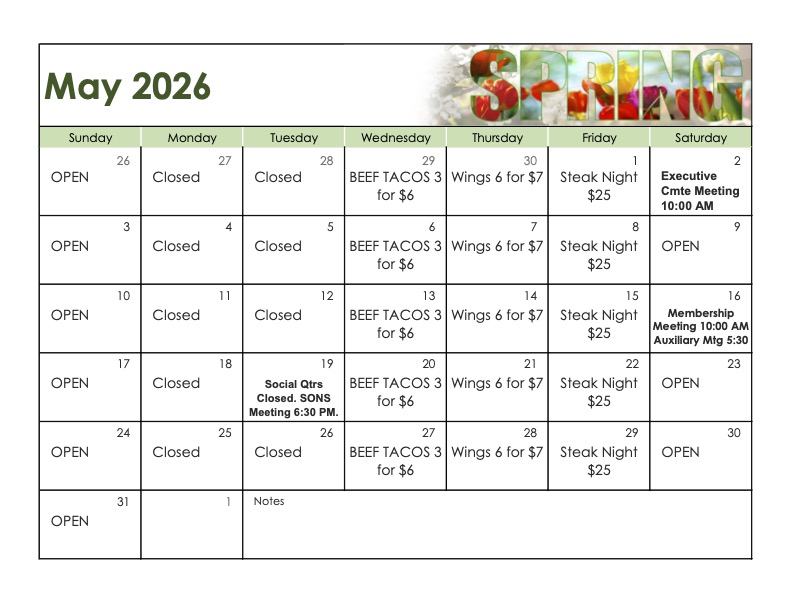 May 2026

SPRING

| Sunday | Monday | Tuesday | Wednesday | Thursday | Friday | Saturday |
|---|---|---|---|---|---|---|
| 26 OPEN | 27 Closed | 28 Closed | 29 BEEF TACOS 3 for $6 | 30 Wings 6 for $7 | 1 Steak Night $25 | 2 Executive Cmte Meeting 10:00 AM |
| 3 OPEN | 4 Closed | 5 Closed | 6 BEEF TACOS 3 for $6 | 7 Wings 6 for $7 | 8 Steak Night $25 | 9 OPEN |
| 10 OPEN | 11 Closed | 12 Closed | 13 BEEF TACOS 3 for $6 | 14 Wings 6 for $7 | 15 Steak Night $25 | 16 Membership Meeting 10:00 AM Auxiliary Mtg 5:30 |
| 17 OPEN | 18 Closed | 19 Social Qtrs Closed. SONS Meeting 6:30 PM. | 20 BEEF TACOS 3 for $6 | 21 Wings 6 for $7 | 22 Steak Night $25 | 23 OPEN |
| 24 OPEN | 25 Closed | 26 Closed | 27 BEEF TACOS 3 for $6 | 28 Wings 6 for $7 | 29 Steak Night $25 | 30 OPEN |
| 31 OPEN | 1 | Notes | | | | |